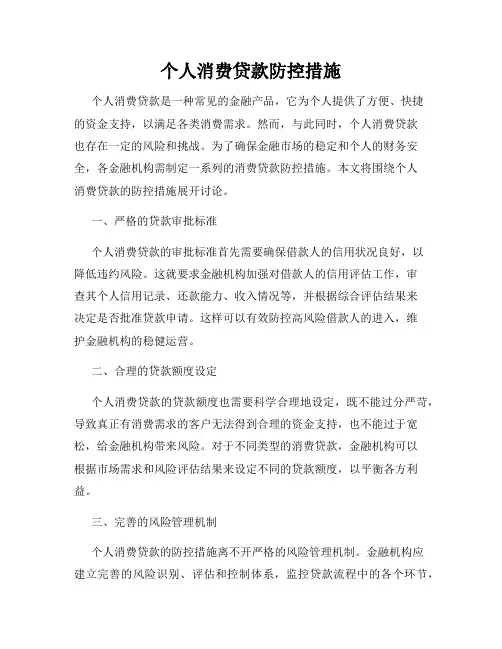 个人消费贷款防控措施

个人消费贷款是一种常见的金融产品，它为个人提供了方便、快捷的资金支持，以满足各类消费需求。然而，与此同时，个人消费贷款也存在一定的风险和挑战。为了确保金融市场的稳定和个人的财务安全，各金融机构需制定一系列的消费贷款防控措施。本文将围绕个人消费贷款的防控措施展开讨论。

一、严格的贷款审批标准

个人消费贷款的审批标准首先需要确保借款人的信用状况良好，以降低违约风险。这就要求金融机构加强对借款人的信用评估工作，审查其个人信用记录、还款能力、收入情况等，并根据综合评估结果来决定是否批准贷款申请。这样可以有效防控高风险借款人的进入，维护金融机构的稳健运营。

二、合理的贷款额度设定

个人消费贷款的贷款额度也需要科学合理地设定，既不能过分严苛，导致真正有消费需求的客户无法得到合理的资金支持，也不能过于宽松，给金融机构带来风险。对于不同类型的消费贷款，金融机构可以根据市场需求和风险评估结果来设定不同的贷款额度，以平衡各方利益。

三、完善的风险管理机制

个人消费贷款的防控措施离不开严格的风险管理机制。金融机构应建立完善的风险识别、评估和控制体系，监控贷款流程中的各个环节，